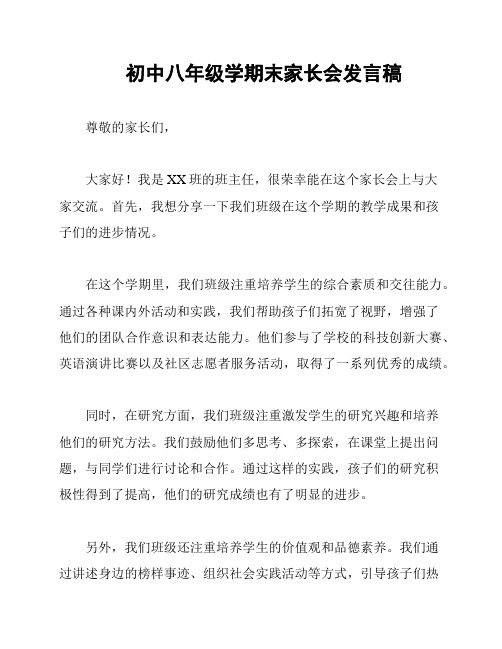 初中八年级学期末家长会发言稿

尊敬的家长们，

大家好！我是XX班的班主任，很荣幸能在这个家长会上与大家交流。首先，我想分享一下我们班级在这个学期的教学成果和孩子们的进步情况。

在这个学期里，我们班级注重培养学生的综合素质和交往能力。通过各种课内外活动和实践，我们帮助孩子们拓宽了视野，增强了他们的团队合作意识和表达能力。他们参与了学校的科技创新大赛、英语演讲比赛以及社区志愿者服务活动，取得了一系列优秀的成绩。

同时，在研究方面，我们班级注重激发学生的研究兴趣和培养他们的研究方法。我们鼓励他们多思考、多探索，在课堂上提出问题，与同学们进行讨论和合作。通过这样的实践，孩子们的研究积极性得到了提高，他们的研究成绩也有了明显的进步。

另外，我们班级还注重培养学生的价值观和品德素养。我们通过讲述身边的榜样事迹、组织社会实践活动等方式，引导孩子们热